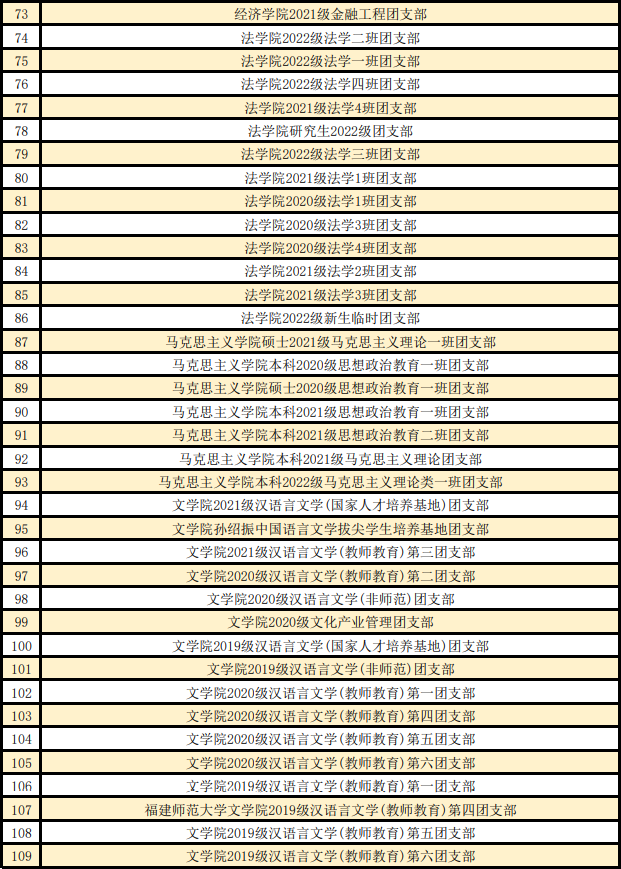 | | |
|---|---|
| 73 | 经济学院2021级金融工程团支部 |
| 74 | 法学院2022级法学二班团支部 |
| 75 | 法学院2022级法学一班团支部 |
| 76 | 法学院2022级法学四班团支部 |
| 77 | 法学院2021级法学4班团支部 |
| 78 | 法学院研究生2022级团支部 |
| 79 | 法学院2022级法学三班团支部 |
| 80 | 法学院2021级法学1班团支部 |
| 81 | 法学院2020级法学1班团支部 |
| 82 | 法学院2020级法学3班团支部 |
| 83 | 法学院2020级法学4班团支部 |
| 84 | 法学院2021级法学2班团支部 |
| 85 | 法学院2021级法学3班团支部 |
| 86 | 法学院2022级新生临时团支部 |
| 87 | 马克思主义学院硕士2021级马克思主义理论一班团支部 |
| 88 | 马克思主义学院本科2020级思想政治教育一班团支部 |
| 89 | 马克思主义学院硕士2020级思想政治教育一班团支部 |
| 90 | 马克思主义学院本科2021级思想政治教育一班团支部 |
| 91 | 马克思主义学院本科2021级思想政治教育二班团支部 |
| 92 | 马克思主义学院本科2021级马克思主义理论团支部 |
| 93 | 马克思主义学院本科2022级马克思主义理论类一班团支部 |
| 94 | 文学院2021级汉语言文学(国家人才培养基地)团支部 |
| 95 | 文学院孙绍振中国语言文学拔尖学生培养基地团支部 |
| 96 | 文学院2021级汉语言文学(教师教育)第三团支部 |
| 97 | 文学院2020级汉语言文学(教师教育)第二团支部 |
| 98 | 文学院2020级汉语言文学(非师范)团支部 |
| 99 | 文学院2020级文化产业管理团支部 |
| 100 | 文学院2019级汉语言文学(国家人才培养基地)团支部 |
| 101 | 文学院2019级汉语言文学(非师范)团支部 |
| 102 | 文学院2020级汉语言文学(教师教育)第一团支部 |
| 103 | 文学院2020级汉语言文学(教师教育)第四团支部 |
| 104 | 文学院2020级汉语言文学(教师教育)第五团支部 |
| 105 | 文学院2020级汉语言文学(教师教育)第六团支部 |
| 106 | 文学院2019级汉语言文学(教师教育)第一团支部 |
| 107 | 福建师范大学文学院2019级汉语言文学(教师教育)第四团支部 |
| 108 | 文学院2019级汉语言文学(教师教育)第五团支部 |
| 109 | 文学院2019级汉语言文学(教师教育)第六团支部 |